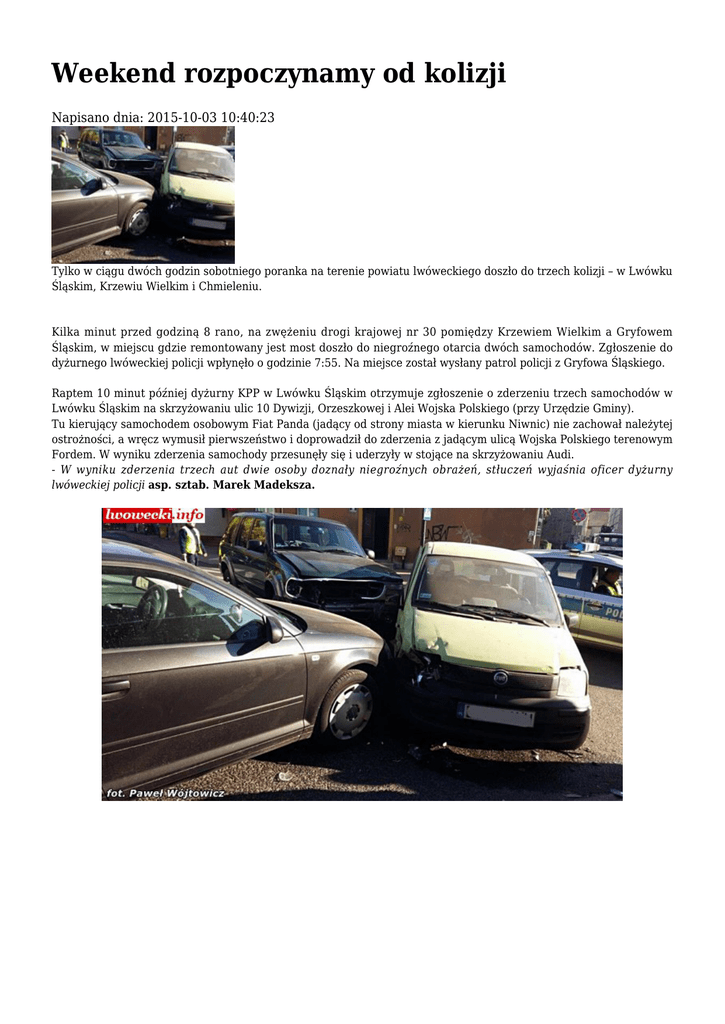 Weekend rozpoczynamy od kolizji

Napisano dnia: 2015-10-03 10:40:23

Tylko w ciągu dwóch godzin sobotniego poranka na terenie powiatu lwóweckiego doszło do trzech kolizji – w Lwówku Śląskim, Krzewiu Wielkim i Chmieleniu.

Kilka minut przed godziną 8 rano, na zwężeniu drogi krajowej nr 30 pomiędzy Krzewiem Wielkim a Gryfowem Śląskim, w miejscu gdzie remontowany jest most doszło do niegroźnego otarcia dwóch samochodów. Zgłoszenie do dyżurnego lwóweckiej policji wpłynęło o godzinie 7:55. Na miejsce został wysłany patrol policji z Gryfowa Śląskiego.

Raptem 10 minut później dyżurny KPP w Lwówku Śląskim otrzymuje zgłoszenie o zderzeniu trzech samochodów w Lwówku Śląskim na skrzyżowaniu ulic 10 Dywizji, Orzeszkowej i Alei Wojska Polskiego (przy Urzędzie Gminy).
Tu kierujący samochodem osobowym Fiat Panda (jadący od strony miasta w kierunku Niwnic) nie zachował należytej ostrożności, a wręcz wymusił pierwszeństwo i doprowadził do zderzenia z jadącym ulicą Wojska Polskiego terenowym Fordem. W wyniku zderzenia samochody przesunęły się i uderzyły w stojące na skrzyżowaniu Audi.
- W wyniku zderzenia trzech aut dwie osoby doznały niegroźnych obrażeń, stłuczeń wyjaśnia oficer dyżurny lwóweckiej policji asp. sztab. Marek Madeksza.

lwowecki.info

fot. Paweł Wójtowicz